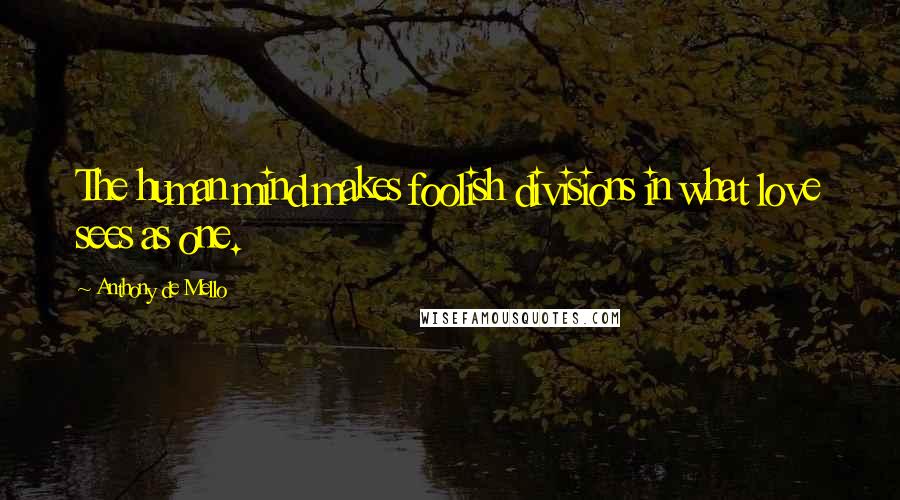 The human mind makes foolish divisions in what love sees as one.

~ Anthony de Mello

WISEFAMOUSQUOTES.COM